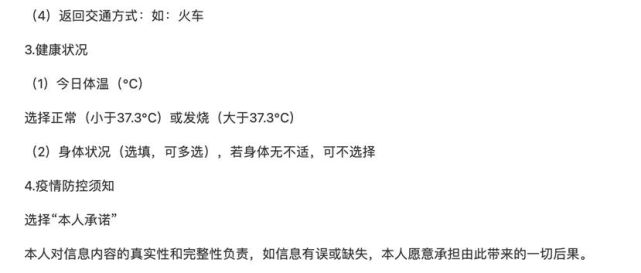 （4）返回交通方式：如：火车

3.健康状况

（1）今日体温（°C）

选择正常（小于37.3°C）或发烧（大于37.3°C）

（2）身体状况（选填，可多选），若身体无不适，可不选择

4.疫情防控须知

选择“本人承诺”

本人对信息内容的真实性和完整性负责，如信息有误或缺失，本人愿意承担由此带来的一切后果。